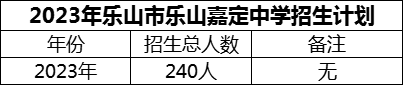 2023年乐山市乐山嘉定中学招生计划

| 年份 | 招生总人数 | 备注 |
|---|---|---|
| 2023年 | 240人 | 无 |